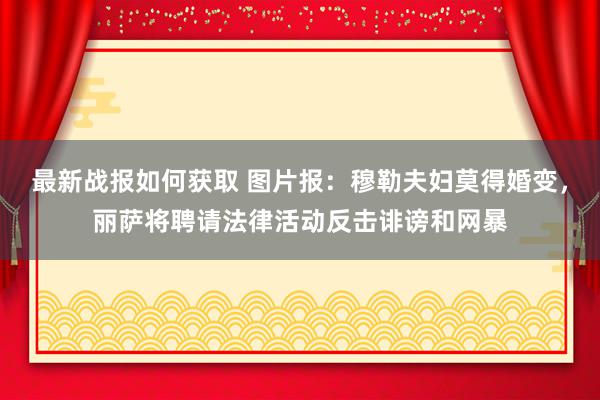 最新战报如何获取 图片报：穆勒夫妇莫得婚变，丽萨将聘请法律活动反击诽谤和网暴